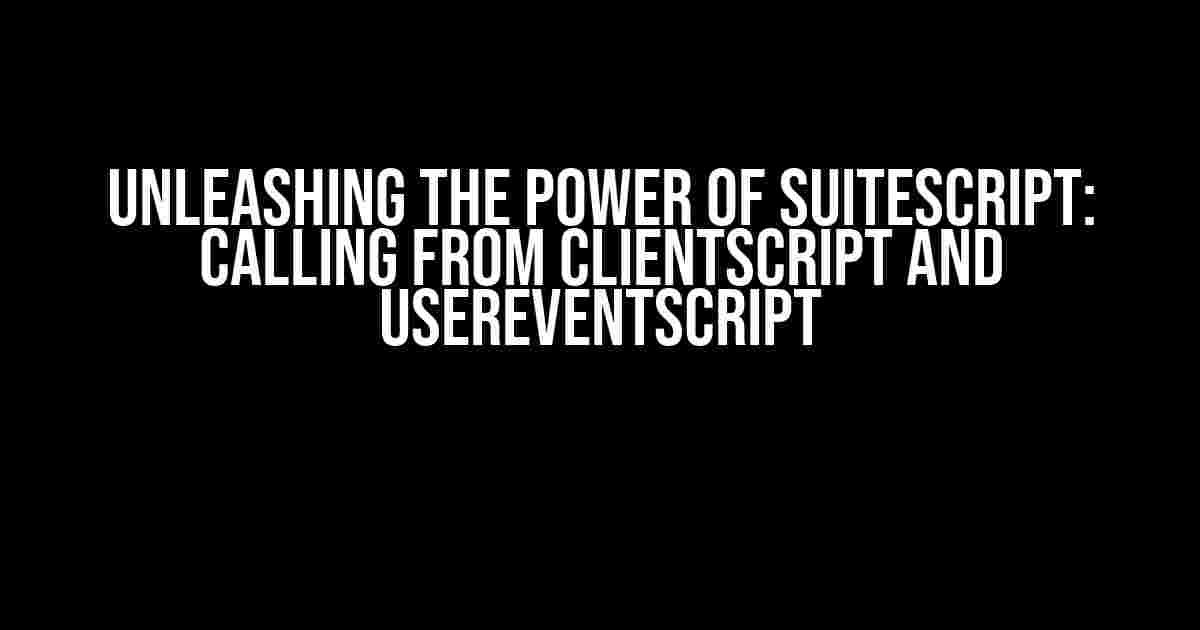 UNLEASHING THE POWER OF SUITESCRIPT: CALLING FROM CLIENTSCRIPT AND USEREVENTSCRIPT